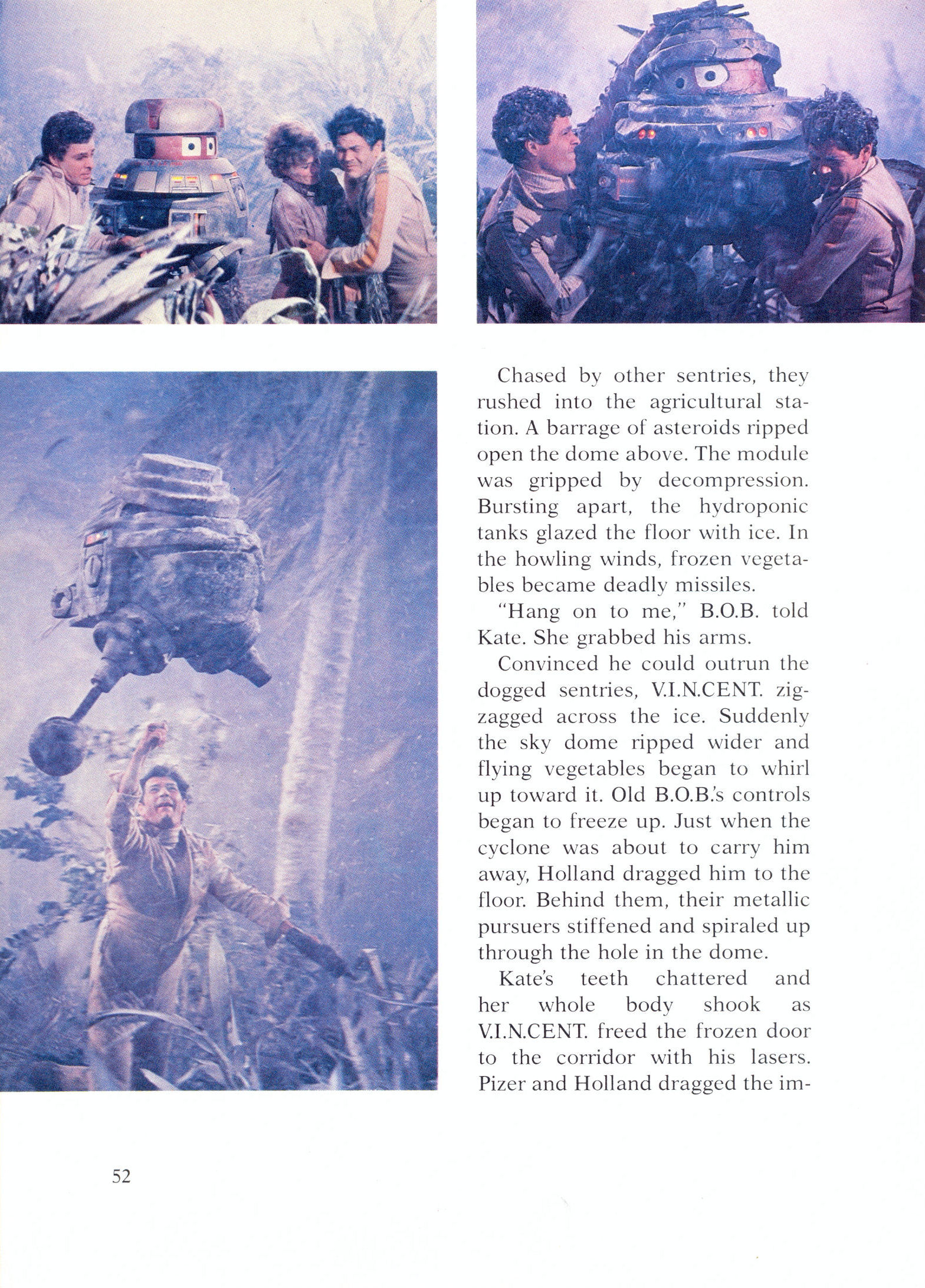 Chased by other sentries, they rushed into the agricultural station. A barrage of asteroids ripped open the dome above. The module was gripped by decompression. Bursting apart, the hydroponic tanks glazed the floor with ice. In the howling winds, frozen vegetables became deadly missiles.

"Hang on to me," B.O.B. told Kate. She grabbed his arms.

Convinced he could outrun the dogged sentries, V.I.N.CENT. zigzagged across the ice. Suddenly the sky dome ripped wider and flying vegetables began to whirl up toward it. Old B.O.B.'s controls began to freeze up. Just when the cyclone was about to carry him away, Holland dragged him to the floor. Behind them, their metallic pursuers stiffened and spiraled up through the hole in the dome.

Kate's teeth chattered and her whole body shook as V.I.N.CENT. freed the frozen door to the corridor with his lasers. Pizer and Holland dragged the im-

52